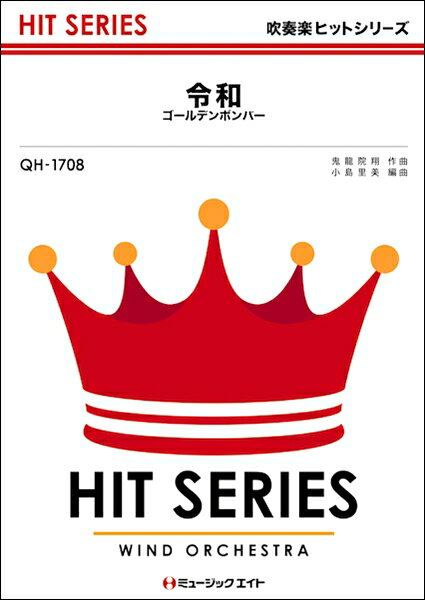 HIT SERIES

吹奏楽ヒットシリーズ

令和
ゴールデンボンバー

QH-1708

鬼龍院翔 作曲
小島里美 編曲

HIT SERIES

WIND ORCHESTRA

ミュージックエイト